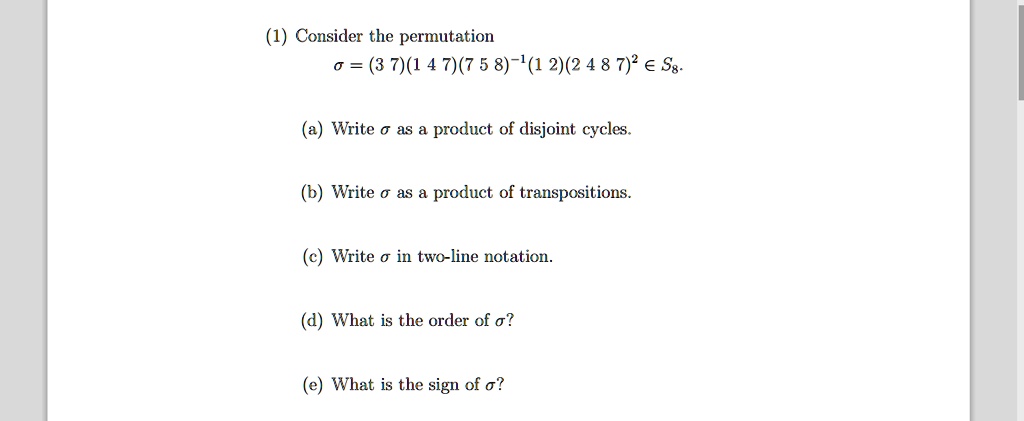 (1) Consider the permutation

$\sigma = (3\ 7)(1\ 4\ 7)(7\ 5\ 8)^{-1}(1\ 2)(2\ 4\ 8\ 7)^2 \in S_8.$

(a) Write $\sigma$ as a product of disjoint cycles.

(b) Write $\sigma$ as a product of transpositions.

(c) Write $\sigma$ in two-line notation.

(d) What is the order of $\sigma$?

(e) What is the sign of $\sigma$?